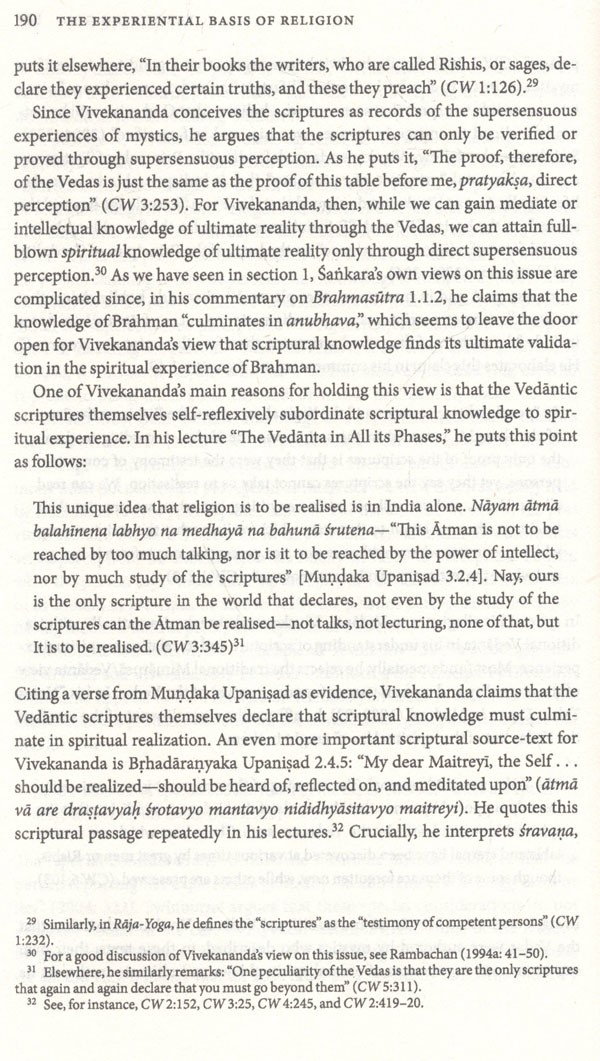 190 THE EXPERIENTIAL BASIS OF RELIGION

puts it elsewhere, "In their books the writers, who are called Rishis, or sages, declare they experienced certain truths, and these they preach" (CW 1:126).$^{29}$

Since Vivekananda conceives the scriptures as records of the supersensuous experiences of mystics, he argues that the scriptures can only be verified or proved through supersensuous perception. As he puts it, "The proof, therefore, of the Vedas is just the same as the proof of this table before me, pratyakṣa, direct perception" (CW 3:253). For Vivekananda, then, while we can gain mediate or intellectual knowledge of ultimate reality through the Vedas, we can attain full-blown spiritual knowledge of ultimate reality only through direct supersensuous perception.$^{30}$ As we have seen in section 1, Śaṅkara's own views on this issue are complicated since, in his commentary on Brahmasūtra 1.1.2, he claims that the knowledge of Brahman "culminates in anubhava," which seems to leave the door open for Vivekananda's view that scriptural knowledge finds its ultimate validation in the spiritual experience of Brahman.

One of Vivekananda's main reasons for holding this view is that the Vedāntic scriptures themselves self-reflexively subordinate scriptural knowledge to spiritual experience. In his lecture "The Vedānta in All its Phases," he puts this point as follows:

This unique idea that religion is to be realised is in India alone. Nāyam ātmā balahīnena labhyo na medhayā na bahunā śrutena—"This Ātman is not to be reached by too much talking, nor is it to be reached by the power of intellect, nor by much study of the scriptures" [Muṇḍaka Upaniṣad 3.2.4]. Nay, ours is the only scripture in the world that declares, not even by the study of the scriptures can the Ātman be realised—not talks, not lecturing, none of that, but It is to be realised. (CW 3:345)$^{31}$

Citing a verse from Muṇḍaka Upaniṣad as evidence, Vivekananda claims that the Vedāntic scriptures themselves declare that scriptural knowledge must culminate in spiritual realization. An even more important scriptural source-text for Vivekananda is Bṛhadāraṇyaka Upaniṣad 2.4.5: "My dear Maitreyī, the Self . . . should be realized—should be heard of, reflected on, and meditated upon" (ātmā vā are draṣṭavyaḥ śrotavyo mantavyo nididhyāsitavyo maitreyi). He quotes this scriptural passage repeatedly in his lectures.$^{32}$ Crucially, he interprets śravaṇa,

$^{29}$ Similarly, in Rāja-Yoga, he defines the "scriptures" as the "testimony of competent persons" (CW 1:232).
$^{30}$ For a good discussion of Vivekananda's view on this issue, see Rambachan (1994a: 41–50).
$^{31}$ Elsewhere, he similarly remarks: "One peculiarity of the Vedas is that they are the only scriptures that again and again declare that you must go beyond them" (CW 5:311).
$^{32}$ See, for instance, CW 2:152, CW 3:25, CW 4:245, and CW 2:419–20.